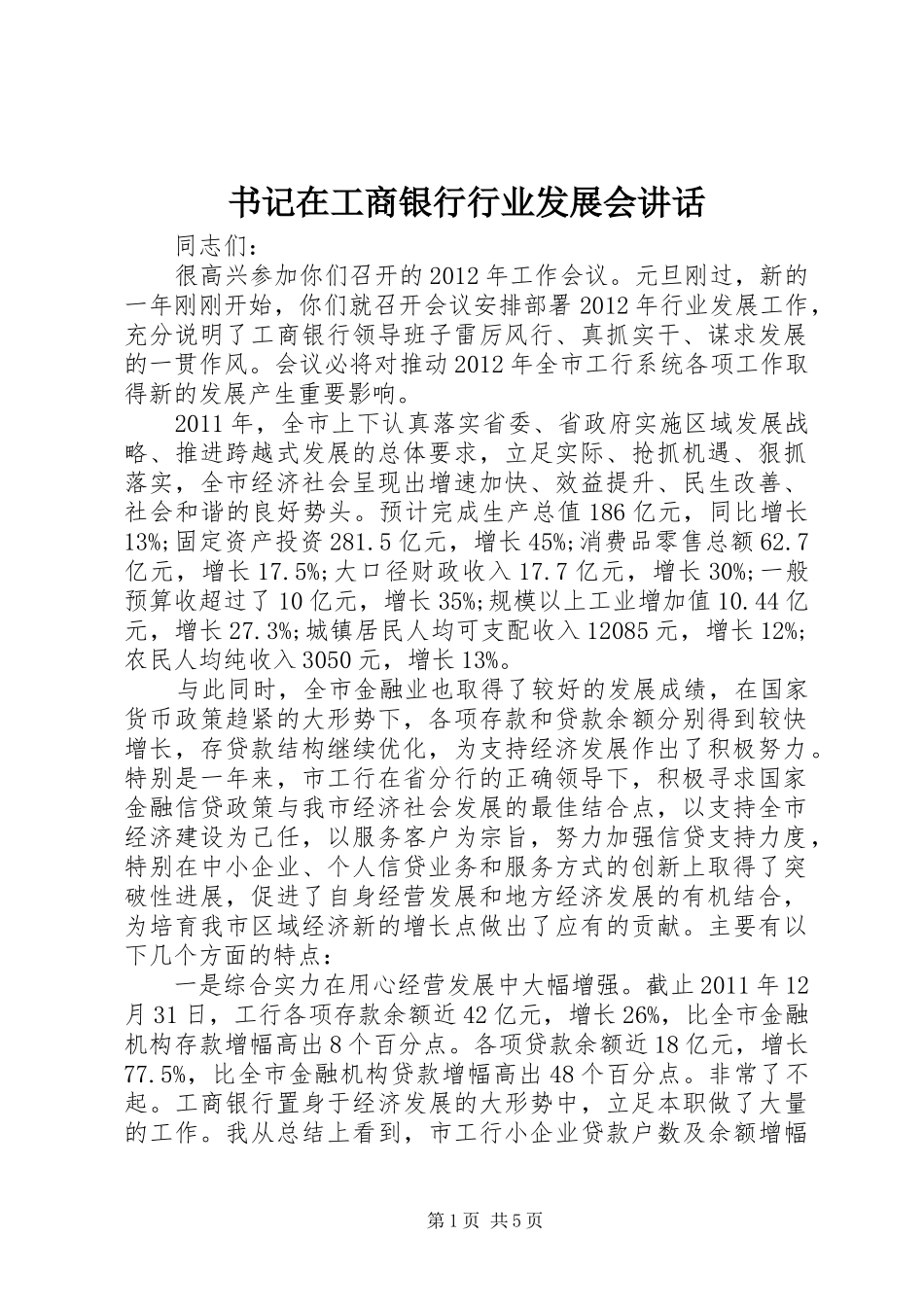 书记在工商银行行业发展会讲话

同志们：

很高兴参加你们召开的2012年工作会议。元旦刚过，新的一年刚刚开始，你们就召开会议安排部署2012年行业发展工作，充分说明了工商银行领导班子雷厉风行、真抓实干、谋求发展的一贯作风。会议必将对推动2012年全市工行系统各项工作取得新的发展产生重要影响。

2011年，全市上下认真落实省委、省政府实施区域发展战略、推进跨越式发展的总体要求，立足实际、抢抓机遇、狠抓落实，全市经济社会呈现出增速加快、效益提升、民生改善、社会和谐的良好势头。预计完成生产总值186亿元，同比增长13%;固定资产投资281.5亿元，增长45%;消费品零售总额62.7亿元，增长17.5%;大口径财政收入17.7亿元，增长30%;一般预算收超过了10亿元，增长35%;规模以上工业增加值10.44亿元，增长27.3%;城镇居民人均可支配收入12085元，增长12%;农民人均纯收入3050元，增长13%。

与此同时，全市金融业也取得了较好的发展成绩，在国家货币政策趋紧的大形势下，各项存款和贷款余额分别得到较快增长，存贷款结构继续优化，为支持经济发展作出了积极努力。特别是一年来，市工行在省分行的正确领导下，积极寻求国家金融信贷政策与我市经济社会发展的最佳结合点，以支持全市经济建设为己任，以服务客户为宗旨，努力加强信贷支持力度，特别在中小企业、个人信贷业务和服务方式的创新上取得了突破性进展，促进了自身经营发展和地方经济发展的有机结合，为培育我市区域经济新的增长点做出了应有的贡献。主要有以下几个方面的特点：

一是综合实力在用心经营发展中大幅增强。截止2011年12月31日，工行各项存款余额近42亿元，增长26%，比全市金融机构存款增幅高出8个百分点。各项贷款余额近18亿元，增长77.5%，比全市金融机构贷款增幅高出48个百分点。非常了不起。工商银行置身于经济发展的大形势中，立足本职做了大量的工作。我从总结上看到，市工行小企业贷款户数及余额增幅

第1页 共5页